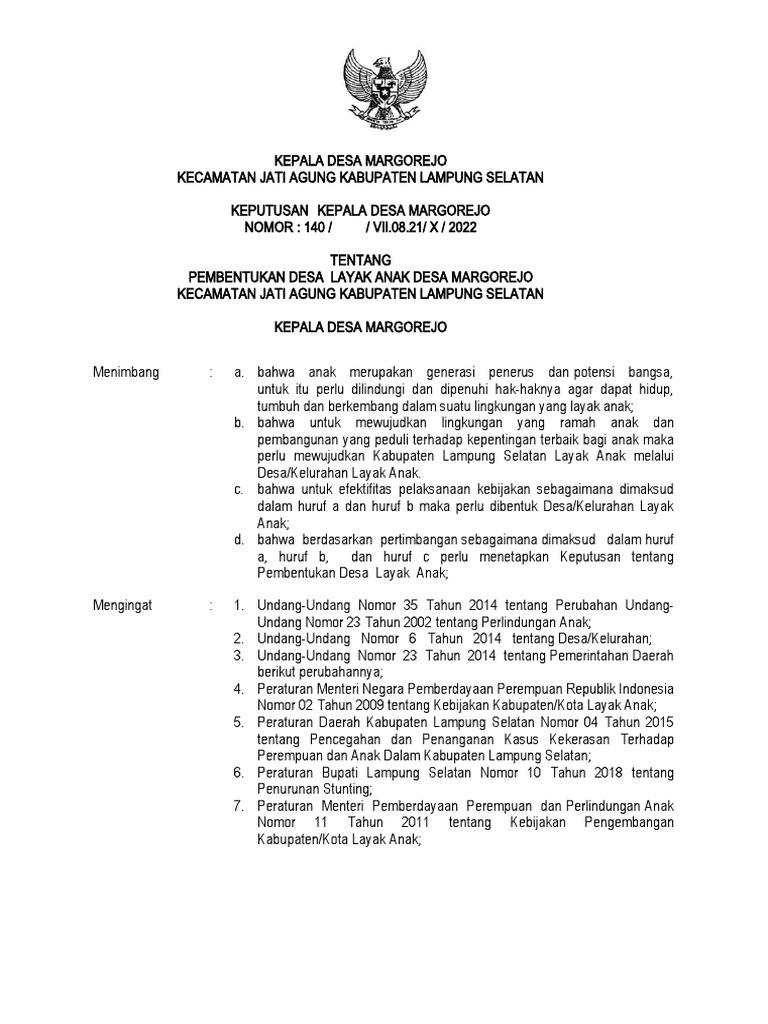 KEPALA DESA MARGOREJO
KECAMATAN JATI AGUNG KABUPATEN LAMPUNG SELATAN

KEPUTUSAN KEPALA DESA MARGOREJO
NOMOR : 140 / / VII.08.21/ X / 2022

TENTANG
PEMBENTUKAN DESA LAYAK ANAK DESA MARGOREJO
KECAMATAN JATI AGUNG KABUPATEN LAMPUNG SELATAN

KEPALA DESA MARGOREJO

Menimbang : a. bahwa anak merupakan generasi penerus dan potensi bangsa, untuk itu perlu dilindungi dan dipenuhi hak-haknya agar dapat hidup, tumbuh dan berkembang dalam suatu lingkungan yang layak anak;
b. bahwa untuk mewujudkan lingkungan yang ramah anak dan pembangunan yang peduli terhadap kepentingan terbaik bagi anak maka perlu mewujudkan Kabupaten Lampung Selatan Layak Anak melalui Desa/Kelurahan Layak Anak.
c. bahwa untuk efektifitas pelaksanaan kebijakan sebagaimana dimaksud dalam huruf a dan huruf b maka perlu dibentuk Desa/Kelurahan Layak Anak;
d. bahwa berdasarkan pertimbangan sebagaimana dimaksud dalam huruf a, huruf b, dan huruf c perlu menetapkan Keputusan tentang Pembentukan Desa Layak Anak;

Mengingat : 1. Undang-Undang Nomor 35 Tahun 2014 tentang Perubahan Undang-Undang Nomor 23 Tahun 2002 tentang Perlindungan Anak;
2. Undang-Undang Nomor 6 Tahun 2014 tentang Desa/Kelurahan;
3. Undang-Undang Nomor 23 Tahun 2014 tentang Pemerintahan Daerah berikut perubahannya;
4. Peraturan Menteri Negara Pemberdayaan Perempuan Republik Indonesia Nomor 02 Tahun 2009 tentang Kebijakan Kabupaten/Kota Layak Anak;
5. Peraturan Daerah Kabupaten Lampung Selatan Nomor 04 Tahun 2015 tentang Pencegahan dan Penanganan Kasus Kekerasan Terhadap Perempuan dan Anak Dalam Kabupaten Lampung Selatan;
6. Peraturan Bupati Lampung Selatan Nomor 10 Tahun 2018 tentang Penurunan Stunting;
7. Peraturan Menteri Pemberdayaan Perempuan dan Perlindungan Anak Nomor 11 Tahun 2011 tentang Kebijakan Pengembangan Kabupaten/Kota Layak Anak;